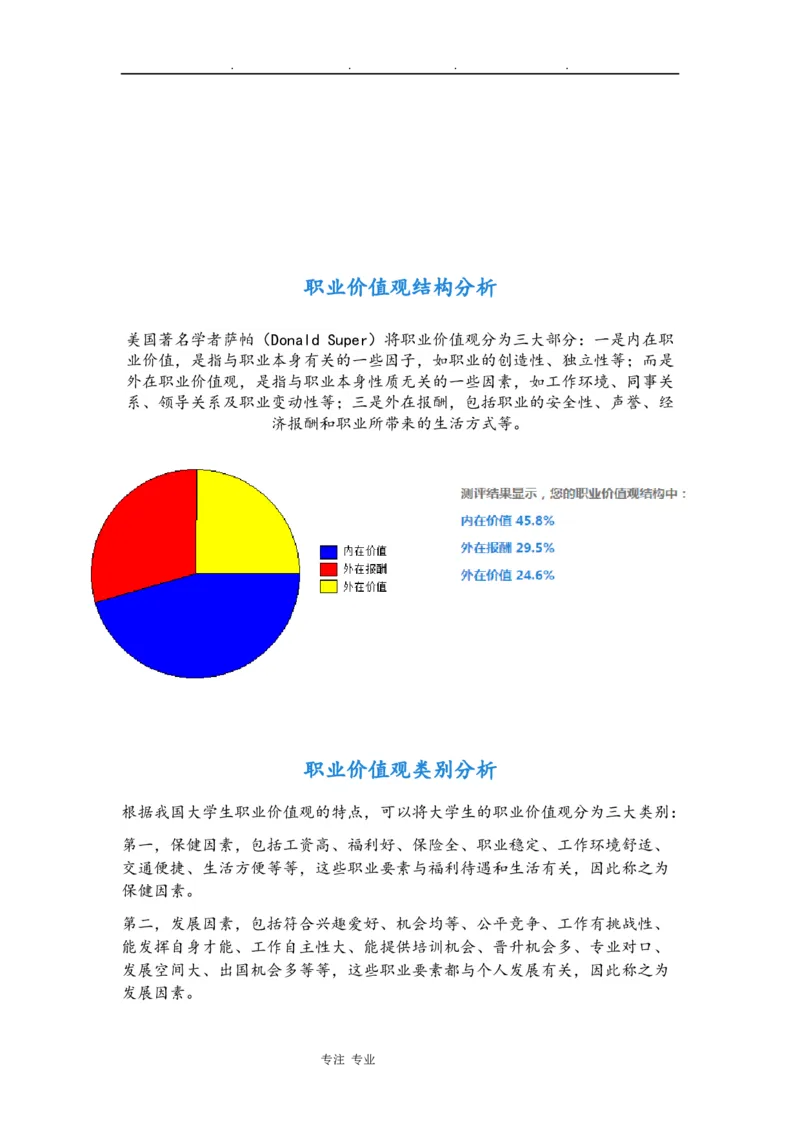 . . . .

职业价值观结构分析

美国著名学者萨帕（Donald Super）将职业价值观分为三大部分：一是内在职业价值，是指与职业本身有关的一些因子，如职业的创造性、独立性等；而是外在职业价值观，是指与职业本身性质无关的一些因素，如工作环境、同事关系、领导关系及职业变动性等；三是外在报酬，包括职业的安全性、声誉、经济报酬和职业所带来的生活方式等。

内在价值
外在报酬
外在价值

测评结果显示，您的职业价值观结构中：
内在价值 45.8%
外在报酬 29.5%
外在价值 24.6%

职业价值观类别分析

根据我国大学生职业价值观的特点，可以将大学生的职业价值观分为三大类别：

第一，保健因素，包括工资高、福利好、保险全、职业稳定、工作环境舒适、交通便捷、生活方便等等，这些职业要素与福利待遇和生活有关，因此称之为保健因素。

第二，发展因素，包括符合兴趣爱好、机会均等、公平竞争、工作有挑战性、能发挥自身才能、工作自主性大、能提供培训机会、晋升机会多、专业对口、发展空间大、出国机会多等等，这些职业要素都与个人发展有关，因此称之为发展因素。

专注 专业